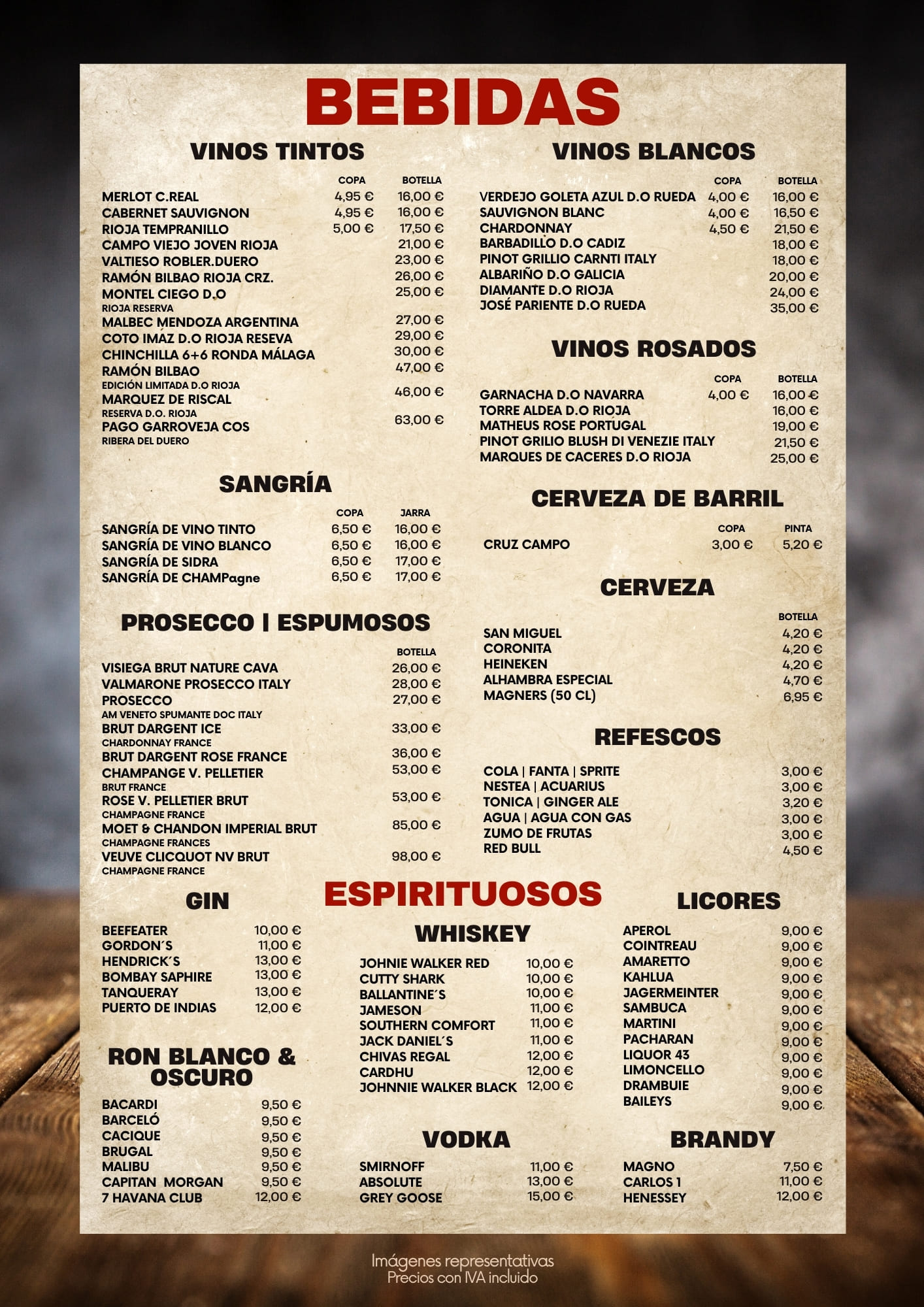 BEBIDAS

VINOS TINTOS

| | COPA | BOTELLA |
|---|---|---|
| MERLOT C.REAL | 4,95 € | 16,00 € |
| CABERNET SAUVIGNON | 4,95 € | 16,00 € |
| RIOJA TEMPRANILLO | 5,00 € | 17,50 € |
| CAMPO VIEJO JOVEN RIOJA | | 21,00 € |
| VALTIESO ROBLER.DUERO | | 23,00 € |
| RAMÓN BILBAO RIOJA CRZ. | | 26,00 € |
| MONTEL CIEGO D.O RIOJA RESERVA | | 25,00 € |
| MALBEC MENDOZA ARGENTINA | | 27,00 € |
| COTO IMAZ D.O RIOJA RESEVA | | 29,00 € |
| CHINCHILLA 6+6 RONDA MÁLAGA | | 30,00 € |
| RAMÓN BILBAO EDICIÓN LIMITADA D.O RIOJA | | 47,00 € |
| MARQUEZ DE RISCAL RESERVA D.O. RIOJA | | 46,00 € |
| PAGO GARROVEJA COS RIBERA DEL DUERO | | 63,00 € |

SANGRÍA

| | COPA | JARRA |
|---|---|---|
| SANGRÍA DE VINO TINTO | 6,50 € | 16,00 € |
| SANGRÍA DE VINO BLANCO | 6,50 € | 16,00 € |
| SANGRÍA DE SIDRA | 6,50 € | 17,00 € |
| SANGRÍA DE CHAMPagne | 6,50 € | 17,00 € |

PROSECCO | ESPUMOSOS

| | BOTELLA |
|---|---|
| VISIEGA BRUT NATURE CAVA | 26,00 € |
| VALMARONE PROSECCO ITALY | 28,00 € |
| PROSECCO AM VENETO SPUMANTE DOC ITALY | 27,00 € |
| BRUT DARGENT ICE CHARDONNAY FRANCE | 33,00 € |
| BRUT DARGENT ROSE FRANCE | 36,00 € |
| CHAMPANGE V. PELLETIER BRUT FRANCE | 53,00 € |
| ROSE V. PELLETIER BRUT CHAMPAGNE FRANCE | 53,00 € |
| MOET & CHANDON IMPERIAL BRUT CHAMPAGNE FRANCES | 85,00 € |
| VEUVE CLICQUOT NV BRUT CHAMPAGNE FRANCE | 98,00 € |

VINOS BLANCOS

| | COPA | BOTELLA |
|---|---|---|
| VERDEJO GOLETA AZUL D.O RUEDA | 4,00 € | 16,00 € |
| SAUVIGNON BLANC | 4,00 € | 16,50 € |
| CHARDONNAY | 4,50 € | 21,50 € |
| BARBADILLO D.O CADIZ | | 18,00 € |
| PINOT GRILLIO CARNTI ITALY | | 18,00 € |
| ALBARIÑO D.O GALICIA | | 20,00 € |
| DIAMANTE D.O RIOJA | | 24,00 € |
| JOSÉ PARIENTE D.O RUEDA | | 35,00 € |

VINOS ROSADOS

| | COPA | BOTELLA |
|---|---|---|
| GARNACHA D.O NAVARRA | 4,00 € | 16,00 € |
| TORRE ALDEA D.O RIOJA | | 16,00 € |
| MATHEUS ROSE PORTUGAL | | 19,00 € |
| PINOT GRILIO BLUSH DI VENEZIE ITALY | | 21,50 € |
| MARQUES DE CACERES D.O RIOJA | | 25,00 € |

CERVEZA DE BARRIL

| | COPA | PINTA |
|---|---|---|
| CRUZ CAMPO | 3,00 € | 5,20 € |

CERVEZA

| | BOTELLA |
|---|---|
| SAN MIGUEL | 4,20 € |
| CORONITA | 4,20 € |
| HEINEKEN | 4,20 € |
| ALHAMBRA ESPECIAL | 4,70 € |
| MAGNERS (50 CL) | 6,95 € |

REFESCOS

| | |
|---|---|
| COLA \| FANTA \| SPRITE | 3,00 € |
| NESTEA \| ACUARIUS | 3,00 € |
| TONICA \| GINGER ALE | 3,20 € |
| AGUA \| AGUA CON GAS | 3,00 € |
| ZUMO DE FRUTAS | 3,00 € |
| RED BULL | 4,50 € |

ESPIRITUOSOS

GIN

| | |
|---|---|
| BEEFEATER | 10,00 € |
| GORDON´S | 11,00 € |
| HENDRICK´S | 13,00 € |
| BOMBAY SAPHIRE | 13,00 € |
| TANQUERAY | 13,00 € |
| PUERTO DE INDIAS | 12,00 € |

RON BLANCO & OSCURO

| | |
|---|---|
| BACARDI | 9,50 € |
| BARCELÓ | 9,50 € |
| CACIQUE | 9,50 € |
| BRUGAL | 9,50 € |
| MALIBU | 9,50 € |
| CAPITAN MORGAN | 9,50 € |
| 7 HAVANA CLUB | 12,00 € |

WHISKEY

| | |
|---|---|
| JOHNIE WALKER RED | 10,00 € |
| CUTTY SHARK | 10,00 € |
| BALLANTINE´S | 10,00 € |
| JAMESON | 11,00 € |
| SOUTHERN COMFORT | 11,00 € |
| JACK DANIEL´S | 11,00 € |
| CHIVAS REGAL | 12,00 € |
| CARDHU | 12,00 € |
| JOHNNIE WALKER BLACK | 12,00 € |

VODKA

| | |
|---|---|
| SMIRNOFF | 11,00 € |
| ABSOLUTE | 13,00 € |
| GREY GOOSE | 15,00 € |

LICORES

| | |
|---|---|
| APEROL | 9,00 € |
| COINTREAU | 9,00 € |
| AMARETTO | 9,00 € |
| KAHLUA | 9,00 € |
| JAGERMEINTER | 9,00 € |
| SAMBUCA | 9,00 € |
| MARTINI | 9,00 € |
| PACHARAN | 9,00 € |
| LIQUOR 43 | 9,00 € |
| LIMONCELLO | 9,00 € |
| DRAMBUIE | 9,00 € |
| BAILEYS | 9,00 € |

BRANDY

| | |
|---|---|
| MAGNO | 7,50 € |
| CARLOS 1 | 11,00 € |
| HENESSEY | 12,00 € |

Imágenes representativas
Precios con IVA incluido